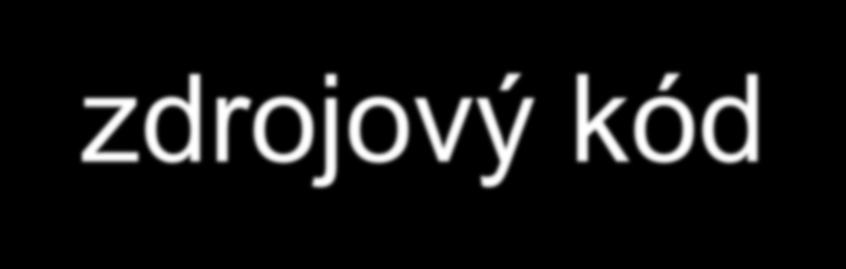 zdrojový kód